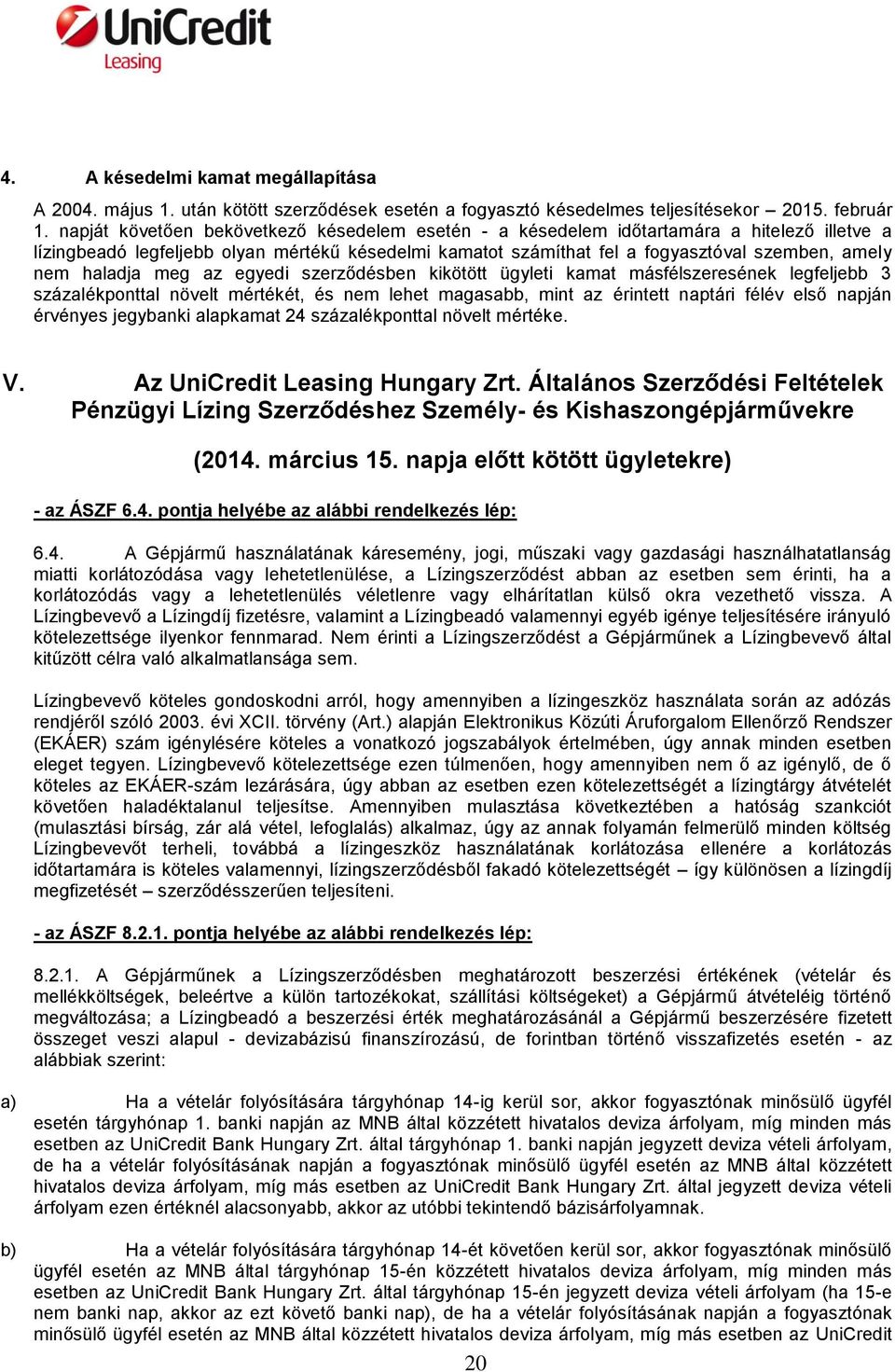 UniCredit
Leasing

4. A késedelmi kamat megállapítása

A 2004. május 1. után kötött szerződések esetén a fogyasztó késedelmes teljesítésekor – 2015. február 1. napját követően bekövetkező késedelem esetén - a késedelem időtartamára a hitelező illetve a lízingbeadó legfeljebb olyan mértékű késedelmi kamatot számíthat fel a fogyasztóval szemben, amely nem haladja meg az egyedi szerződésben kikötött ügyleti kamat másfélszeresének legfeljebb 3 százalékponttal növelt mértékét, és nem lehet magasabb, mint az érintett naptári félév első napján érvényes jegybanki alapkamat 24 százalékponttal növelt mértéke.

V. Az UniCredit Leasing Hungary Zrt. Általános Szerződési Feltételek Pénzügyi Lízing Szerződéshez Személy- és Kishaszongépjárművekre

(2014. március 15. napja előtt kötött ügyletekre)

- az ÁSZF 6.4. pontja helyébe az alábbi rendelkezés lép:

6.4. A Gépjármű használatának káresemény, jogi, műszaki vagy gazdasági használhatatlanság miatti korlátozódása vagy lehetetlenülése, a Lízingszerződést abban az esetben sem érinti, ha a korlátozódás vagy a lehetetlenülés véletlenre vagy elháríthatatlan külső okra vezethető vissza. A Lízingbevevő a Lízingdíj fizetésre, valamint a Lízingbeadó valamennyi egyéb igénye teljesítésére irányuló kötelezettsége ilyenkor fennmarad. Nem érinti a Lízingszerződést a Gépjárműnek a Lízingbevevő által kitűzött célra való alkalmatlansága sem.

Lízingbevevő köteles gondoskodni arról, hogy amennyiben a lízingeszköz használata során az adózás rendjéről szóló 2003. évi XCII. törvény (Art.) alapján Elektronikus Közúti Áruforgalom Ellenőrző Rendszer (EKÁER) szám igénylésére köteles a vonatkozó jogszabályok értelmében, úgy annak minden esetben eleget tegyen. Lízingbevevő kötelezettsége ezen túlmenően, hogy amennyiben nem ő az igénylő, de ő köteles az EKÁER-szám lezárására, úgy abban az esetben ezen kötelezettségét a lízingtárgy átvételét követően haladéktalanul teljesítse. Amennyiben mulasztása következtében a hatóság szankciót (mulasztási bírság, zár alá vétel, lefoglalás) alkalmaz, úgy az annak folyamán felmerülő minden költség Lízingbevevőt terheli, továbbá a lízingeszköz használatának korlátozása ellenére a korlátozás időtartamára is köteles valamennyi, lízingszerződésből fakadó kötelezettségét – így különösen a lízingdíj megfizetését – szerződésszerűen teljesíteni.

- az ÁSZF 8.2.1. pontja helyébe az alábbi rendelkezés lép:

8.2.1. A Gépjárműnek a Lízingszerződésben meghatározott beszerzési értékének (vételár és mellékköltségek, beleértve a külön tartozékokat, szállítási költségeket) a Gépjármű átvételéig történő megváltozása; a Lízingbeadó a beszerzési érték meghatározásánál a Gépjármű beszerzésére fizetett összeget veszi alapul - devizabázisú finanszírozású, de forintban történő visszafizetés esetén - az alábbiak szerint:

a) Ha a vételár folyósítására tárgyhónap 14-ig kerül sor, akkor fogyasztónak minősülő ügyfél esetén tárgyhónap 1. banki napján az MNB által közzétett hivatalos deviza árfolyam, míg minden más esetben az UniCredit Bank Hungary Zrt. által tárgyhónap 1. banki napján jegyzett deviza vételi árfolyam, de ha a vételár folyósításának napján a fogyasztónak minősülő ügyfél esetén az MNB által közzétett hivatalos deviza árfolyam, míg más esetben az UniCredit Bank Hungary Zrt. által jegyzett deviza vételi árfolyam ezen értéknél alacsonyabb, akkor az utóbbi tekintendő bázisárfolyamnak.

b) Ha a vételár folyósítására tárgyhónap 14-ét követően kerül sor, akkor fogyasztónak minősülő ügyfél esetén az MNB által tárgyhónap 15-én közzétett hivatalos deviza árfolyam, míg minden más esetben az UniCredit Bank Hungary Zrt. által tárgyhónap 15-én jegyzett deviza vételi árfolyam (ha 15-e nem banki nap, akkor az ezt követő banki nap), de ha a vételár folyósításának napján a fogyasztónak minősülő ügyfél esetén az MNB által közzétett hivatalos deviza árfolyam, míg más esetben az UniCredit

20